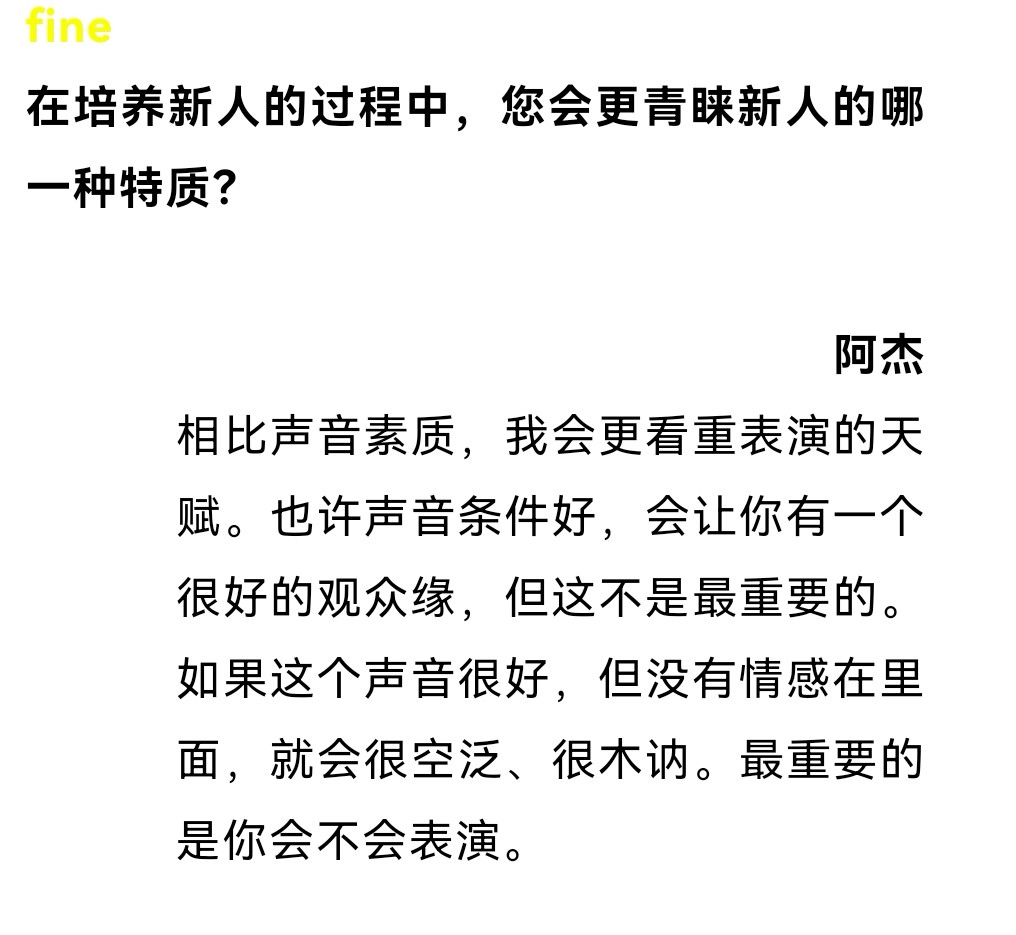 fine

在培养新人的过程中，您会更青睐新人的哪一种特质？

阿杰

相比声音素质，我会更看重表演的天赋。也许声音条件好，会让你有一个很好的观众缘，但这不是最重要的。如果这个声音很好，但没有情感在里面，就会很空泛、很木讷。最重要的是你会不会表演。